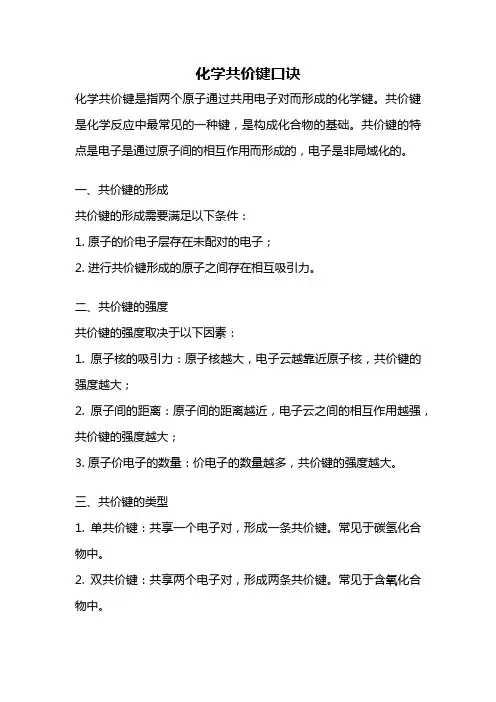 化学共价键口诀

化学共价键是指两个原子通过共用电子对而形成的化学键。共价键是化学反应中最常见的一种键，是构成化合物的基础。共价键的特点是电子是通过原子间的相互作用而形成的，电子是非局域化的。

一、共价键的形成

共价键的形成需要满足以下条件：

1. 原子的价电子层存在未配对的电子；

2. 进行共价键形成的原子之间存在相互吸引力。

二、共价键的强度

共价键的强度取决于以下因素：

1. 原子核的吸引力：原子核越大，电子云越靠近原子核，共价键的强度越大；

2. 原子间的距离：原子间的距离越近，电子云之间的相互作用越强，共价键的强度越大；

3. 原子价电子的数量：价电子的数量越多，共价键的强度越大。

三、共价键的类型

1. 单共价键：共享一个电子对，形成一条共价键。常见于碳氢化合物中。

2. 双共价键：共享两个电子对，形成两条共价键。常见于含氧化合物中。